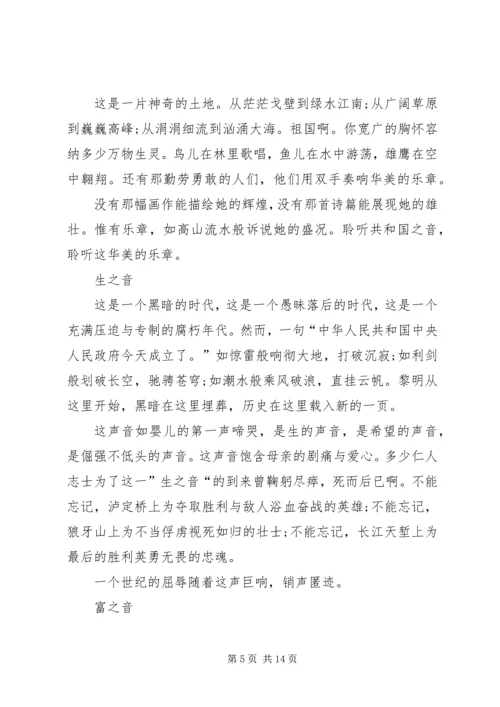 这是一片神奇的土地。从茫茫戈壁到绿水江南;从广阔草原到巍巍高峰;从涓涓细流到汹涌大海。祖国啊。你宽广的胸怀容纳多少万物生灵。鸟儿在林里歌唱，鱼儿在水中游荡，雄鹰在空中翱翔。还有那勤劳勇敢的人们，他们用双手奏响华美的乐章。

没有那幅画作能描绘她的辉煌，没有那首诗篇能展现她的雄壮。惟有乐章，如高山流水般诉说她的盛况。聆听共和国之音，聆听这华美的乐章。

生之音

这是一个黑暗的时代，这是一个愚昧落后的时代，这是一个充满压迫与专制的腐朽年代。然而，一句“中华人民共和国中央人民政府今天成立了。”如惊雷般响彻大地，打破沉寂;如利剑般划破长空，驰骋苍穹;如潮水般乘风破浪，直挂云帆。黎明从这里开始，黑暗在这里埋葬，历史在这里载入新的一页。

这声音如婴儿的第一声啼哭，是生的声音，是希望的声音，是倔强不低头的声音。这声音饱含母亲的剧痛与爱心。多少仁人志士为了这一”生之音“的到来曾鞠躬尽瘁，死而后已啊。不能忘记，泸定桥上为夺取胜利与敌人浴血奋战的英雄;不能忘记，狼牙山上为不当俘虏视死如归的壮士;不能忘记，长江天堑上为最后的胜利英勇无畏的忠魂。

一个世纪的屈辱随着这声巨响，销声匿迹。

富之音

第 5 页 共 14 页